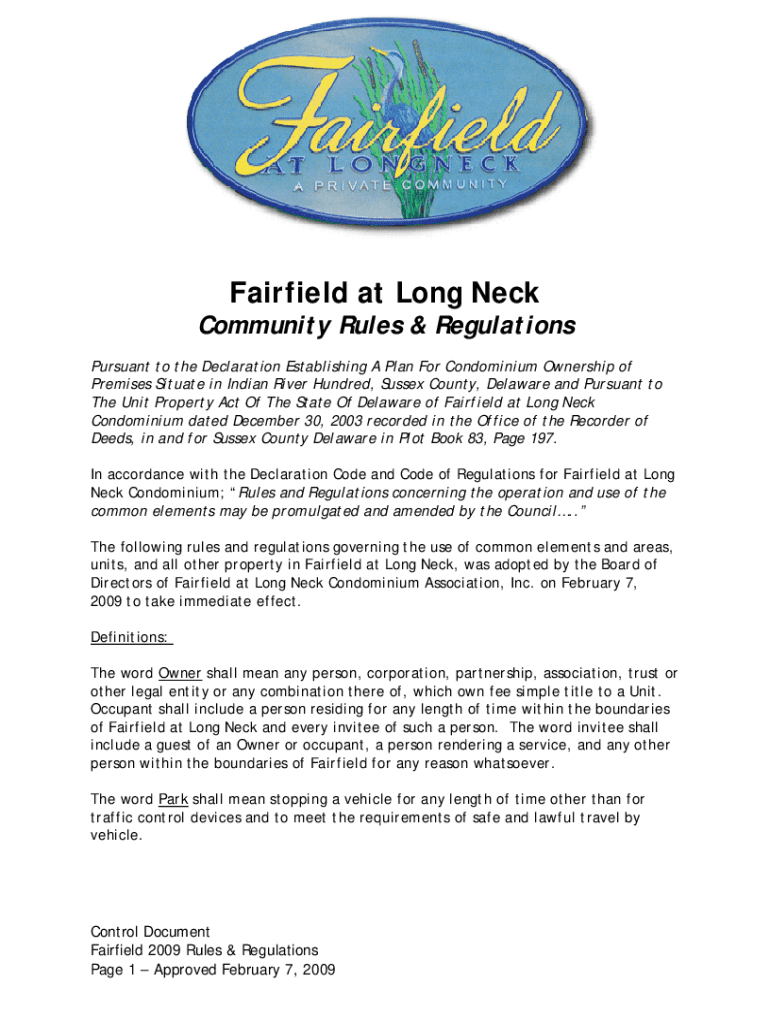 Fairfield
AT LONGNECK
A PRIVATE COMMUNITY

Fairfield at Long Neck
Community Rules & Regulations

Pursuant to the Declaration Establishing A Plan For Condominium Ownership of Premises Situate in Indian River Hundred, Sussex County, Delaware and Pursuant to The Unit Property Act Of The State Of Delaware of Fairfield at Long Neck Condominium dated December 30, 2003 recorded in the Office of the Recorder of Deeds, in and for Sussex County Delaware in Plot Book 83, Page 197.

In accordance with the Declaration Code and Code of Regulations for Fairfield at Long Neck Condominium; "Rules and Regulations concerning the operation and use of the common elements may be promulgated and amended by the Council…."

The following rules and regulations governing the use of common elements and areas, units, and all other property in Fairfield at Long Neck, was adopted by the Board of Directors of Fairfield at Long Neck Condominium Association, Inc. on February 7, 2009 to take immediate effect.

Definitions:

The word Owner shall mean any person, corporation, partnership, association, trust or other legal entity or any combination there of, which own fee simple title to a Unit. Occupant shall include a person residing for any length of time within the boundaries of Fairfield at Long Neck and every invitee of such a person. The word invitee shall include a guest of an Owner or occupant, a person rendering a service, and any other person within the boundaries of Fairfield for any reason whatsoever.

The word Park shall mean stopping a vehicle for any length of time other than for traffic control devices and to meet the requirements of safe and lawful travel by vehicle.

Control Document
Fairfield 2009 Rules & Regulations
Page 1 – Approved February 7, 2009